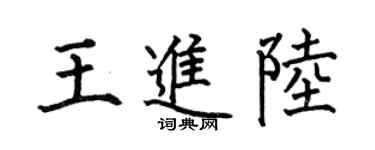 王進陸

词典网